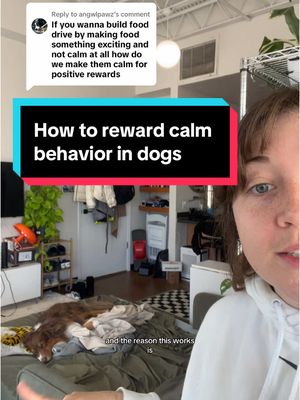 Reply to angwlpawz's comment
If you wanna build food drive by making food something exciting and not calm at all how do we make them calm for positive rewards

How to reward calm behavior in dogs

and the reason this works is